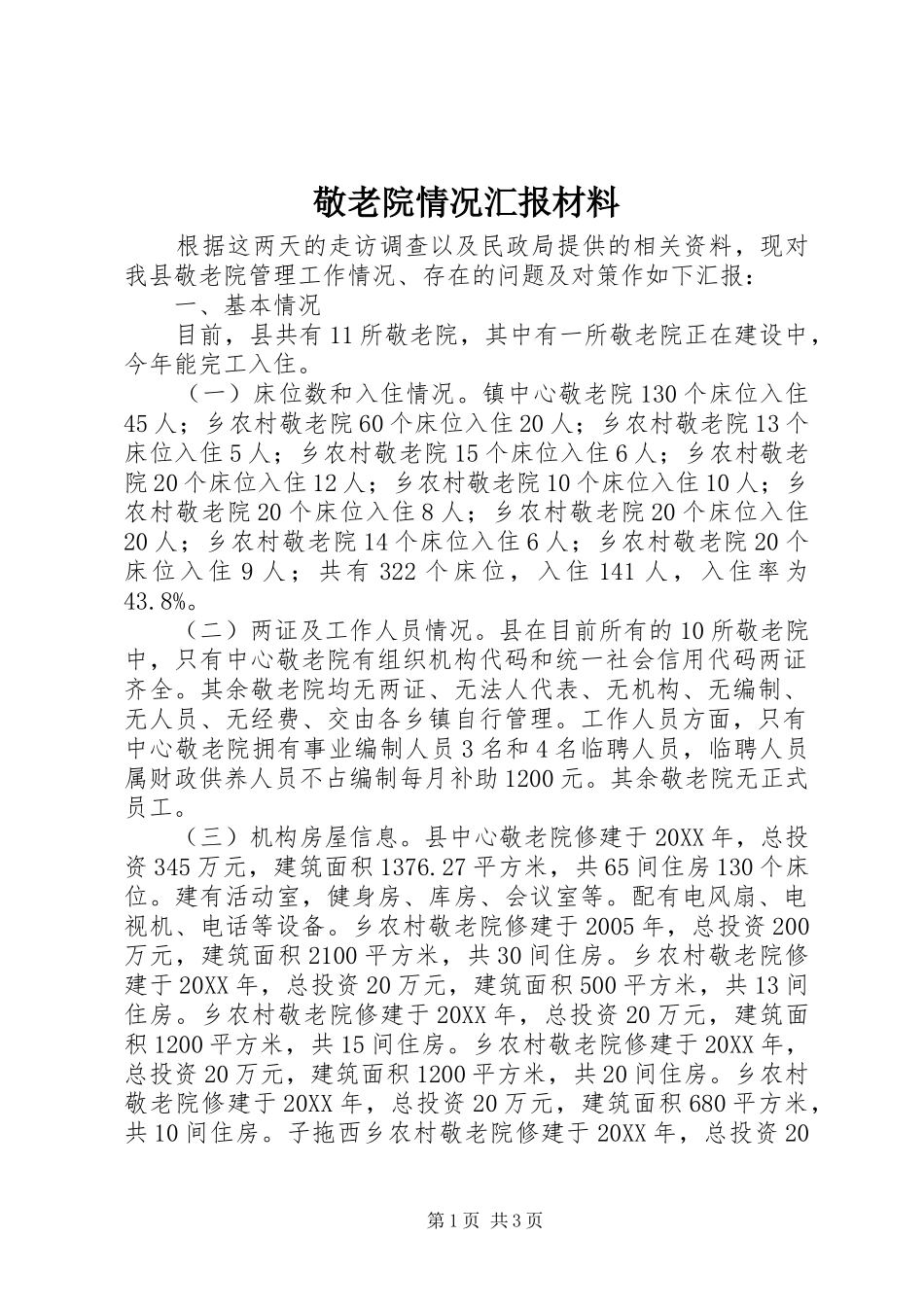 敬老院情况汇报材料

根据这两天的走访调查以及民政局提供的相关资料，现对我县敬老院管理工作情况、存在的问题及对策作如下汇报：

一、基本情况

目前，县共有11所敬老院，其中有一所敬老院正在建设中，今年能完工入住。

（一）床位数和入住情况。镇中心敬老院130个床位入住45人；乡农村敬老院60个床位入住20人；乡农村敬老院13个床位入住5人；乡农村敬老院15个床位入住6人；乡农村敬老院20个床位入住12人；乡农村敬老院10个床位入住10人；乡农村敬老院20个床位入住8人；乡农村敬老院20个床位入住20人；乡农村敬老院14个床位入住6人；乡农村敬老院20个床位入住9人；共有322个床位，入住141人，入住率为43.8%。

（二）两证及工作人员情况。县在目前所有的10所敬老院中，只有中心敬老院有组织机构代码和统一社会信用代码两证齐全。其余敬老院均无两证、无法人代表、无机构、无编制、无人员、无经费、交由各乡镇自行管理。工作人员方面，只有中心敬老院拥有事业编制人员3名和4名临聘人员，临聘人员属财政供养人员不占编制每月补助1200元。其余敬老院无正式员工。

（三）机构房屋信息。县中心敬老院修建于20XX年，总投资345万元，建筑面积1376.27平方米，共65间住房130个床位。建有活动室，健身房、库房、会议室等。配有电风扇、电视机、电话等设备。乡农村敬老院修建于2005年，总投资200万元，建筑面积2100平方米，共30间住房。乡农村敬老院修建于20XX年，总投资20万元，建筑面积500平方米，共13间住房。乡农村敬老院修建于20XX年，总投资20万元，建筑面积1200平方米，共15间住房。乡农村敬老院修建于20XX年，总投资20万元，建筑面积1200平方米，共20间住房。乡农村敬老院修建于20XX年，总投资20万元，建筑面积680平方米，共10间住房。子拖西乡农村敬老院修建于20XX年，总投资20

第1页 共3页